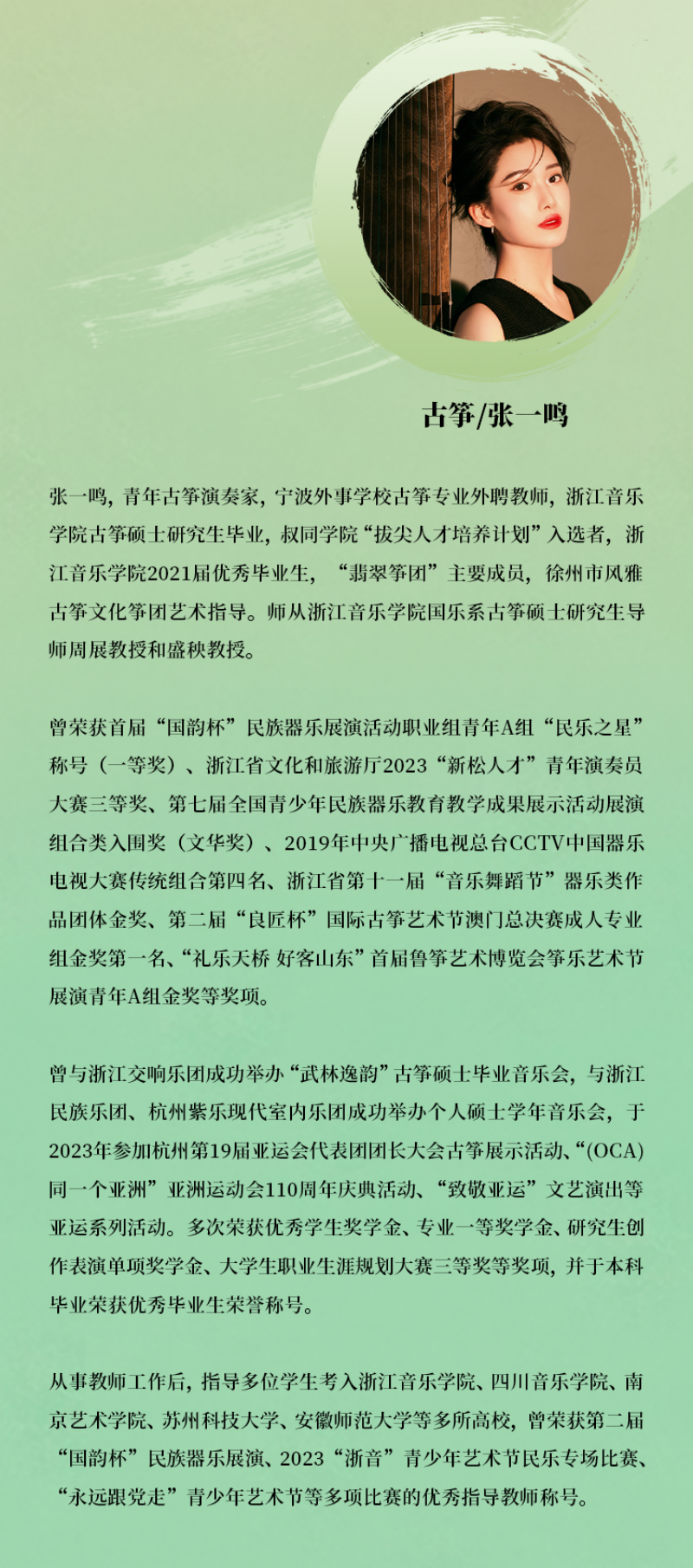 古筝/张一鸣

张一鸣，青年古筝演奏家，宁波外事学校古筝专业外聘教师，浙江音乐学院古筝硕士研究生毕业，叔同学院“拔尖人才培养计划”入选者，浙江音乐学院2021届优秀毕业生，“翡翠筝团”主要成员，徐州市风雅古筝文化筝团艺术指导。师从浙江音乐学院国乐系古筝硕士研究生导师周展教授和盛秧教授。

曾荣获首届“国韵杯”民族器乐展演活动职业组青年A组“民乐之星”称号（一等奖）、浙江省文化和旅游厅2023“新松人才”青年演奏员大赛三等奖、第七届全国青少年民族器乐教育教学成果展示活动展演组合类入围奖（文华奖）、2019年中央广播电视总台CCTV中国器乐电视大赛传统组合第四名、浙江省第十一届“音乐舞蹈节”器乐类作品团体金奖、第二届“良匠杯”国际古筝艺术节澳门总决赛成人专业组金奖第一名、“礼乐天桥 好客山东”首届鲁筝艺术博览会筝乐艺术节展演青年A组金奖等奖项。

曾与浙江交响乐团成功举办“武林逸韵”古筝硕士毕业音乐会，与浙江民族乐团、杭州紫乐现代室内乐团成功举办个人硕士学年音乐会，于2023年参加杭州第19届亚运会代表团团长大会古筝展示活动、“(OCA)同一个亚洲”亚洲运动会110周年庆典活动、“致敬亚运”文艺演出等亚运系列活动。多次荣获优秀学生奖学金、专业一等奖学金、研究生创作表演单项奖学金、大学生职业生涯规划大赛三等奖等奖项，并于本科毕业荣获优秀毕业生荣誉称号。

从事教师工作后，指导多位学生考入浙江音乐学院、四川音乐学院、南京艺术学院、苏州科技大学、安徽师范大学等多所高校，曾荣获第二届“国韵杯”民族器乐展演、2023“浙音”青少年艺术节民乐专场比赛、“永远跟党走”青少年艺术节等多项比赛的优秀指导教师称号。